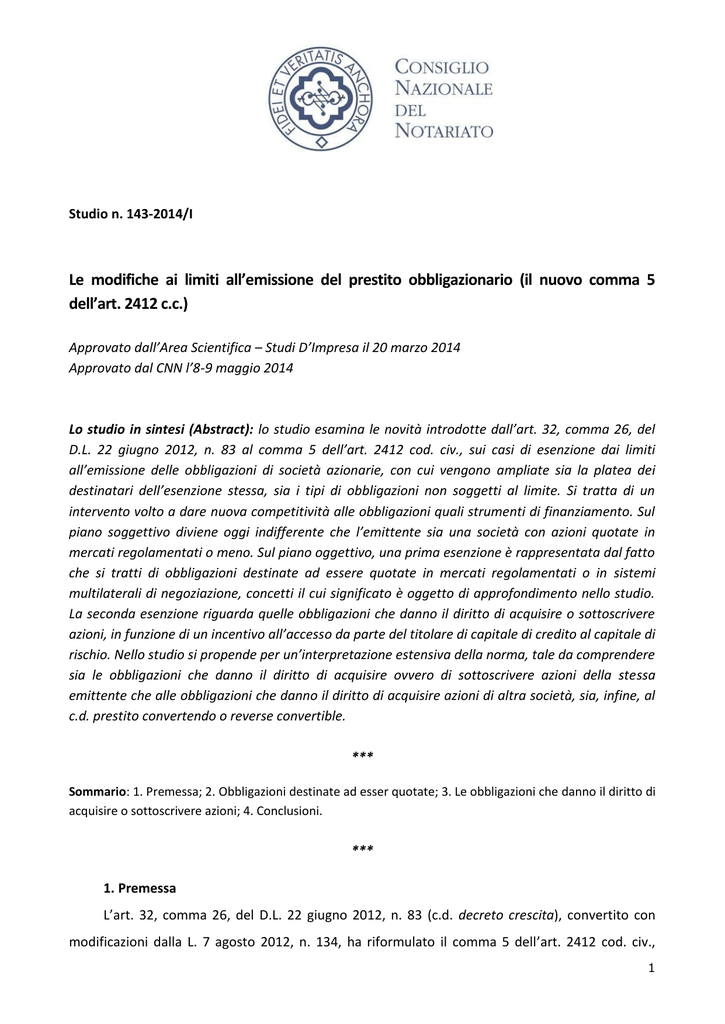 FIDEI ET VERITATIS ANCHORA

CONSIGLIO NAZIONALE DEL NOTARIATO

Studio n. 143-2014/I

Le modifiche ai limiti all'emissione del prestito obbligazionario (il nuovo comma 5 dell'art. 2412 c.c.)

Approvato dall'Area Scientifica – Studi D'Impresa il 20 marzo 2014
Approvato dal CNN l'8-9 maggio 2014

Lo studio in sintesi (Abstract): lo studio esamina le novità introdotte dall'art. 32, comma 26, del D.L. 22 giugno 2012, n. 83 al comma 5 dell'art. 2412 cod. civ., sui casi di esenzione dai limiti all'emissione delle obbligazioni di società azionarie, con cui vengono ampliate sia la platea dei destinatari dell'esenzione stessa, sia i tipi di obbligazioni non soggetti al limite. Si tratta di un intervento volto a dare nuova competitività alle obbligazioni quali strumenti di finanziamento. Sul piano soggettivo diviene oggi indifferente che l'emittente sia una società con azioni quotate in mercati regolamentati o meno. Sul piano oggettivo, una prima esenzione è rappresentata dal fatto che si tratti di obbligazioni destinate ad essere quotate in mercati regolamentati o in sistemi multilaterali di negoziazione, concetti il cui significato è oggetto di approfondimento nello studio. La seconda esenzione riguarda quelle obbligazioni che danno il diritto di acquisire o sottoscrivere azioni, in funzione di un incentivo all'accesso da parte del titolare di capitale di credito al capitale di rischio. Nello studio si propende per un'interpretazione estensiva della norma, tale da comprendere sia le obbligazioni che danno il diritto di acquisire ovvero di sottoscrivere azioni della stessa emittente che alle obbligazioni che danno il diritto di acquisire azioni di altra società, sia, infine, al c.d. prestito convertendo o reverse convertible.

***

Sommario: 1. Premessa; 2. Obbligazioni destinate ad esser quotate; 3. Le obbligazioni che danno il diritto di acquisire o sottoscrivere azioni; 4. Conclusioni.

***

1. Premessa

L'art. 32, comma 26, del D.L. 22 giugno 2012, n. 83 (c.d. decreto crescita), convertito con modificazioni dalla L. 7 agosto 2012, n. 134, ha riformulato il comma 5 dell'art. 2412 cod. civ.,

1